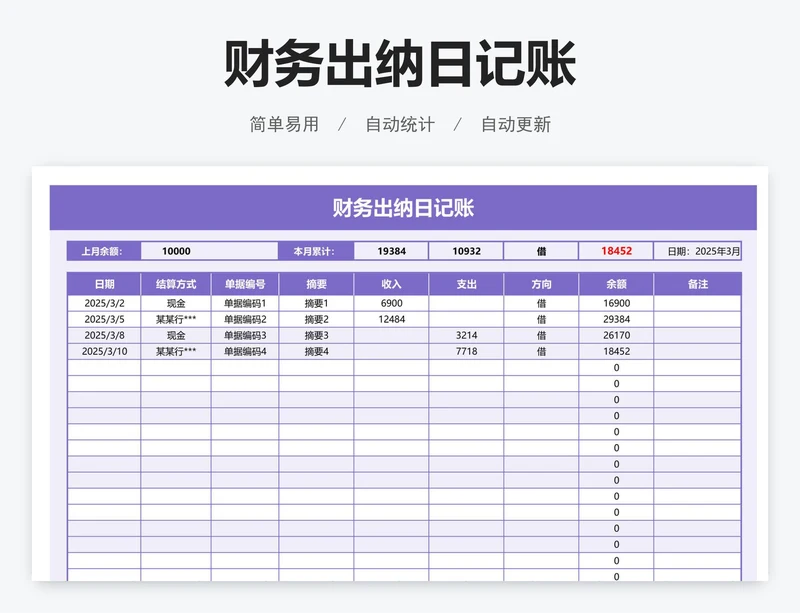 财务出纳日记账

简单易用 / 自动统计 / 自动更新

财务出纳日记账

| 上月余额: | 10000 | 本月累计: | 19384 | 10932 | 借 | 18452 | 日期：2025年3月 |
|---|---|---|---|---|---|---|---|

| 日期 | 结算方式 | 单据编号 | 摘要 | 收入 | 支出 | 方向 | 余额 | 备注 |
|---|---|---|---|---|---|---|---|---|
| 2025/3/2 | 现金 | 单据编码1 | 摘要1 | 6900 | | 借 | 16900 | |
| 2025/3/5 | 某某行*** | 单据编码2 | 摘要2 | 12484 | | 借 | 29384 | |
| 2025/3/8 | 现金 | 单据编码3 | 摘要3 | | 3214 | 借 | 26170 | |
| 2025/3/10 | 某某行*** | 单据编码4 | 摘要4 | | 7718 | 借 | 18452 | |
| | | | | | | | 0 | |
| | | | | | | | 0 | |
| | | | | | | | 0 | |
| | | | | | | | 0 | |
| | | | | | | | 0 | |
| | | | | | | | 0 | |
| | | | | | | | 0 | |
| | | | | | | | 0 | |
| | | | | | | | 0 | |
| | | | | | | | 0 | |
| | | | | | | | 0 | |
| | | | | | | | 0 | |
| | | | | | | | 0 | |
| | | | | | | | 0 | |